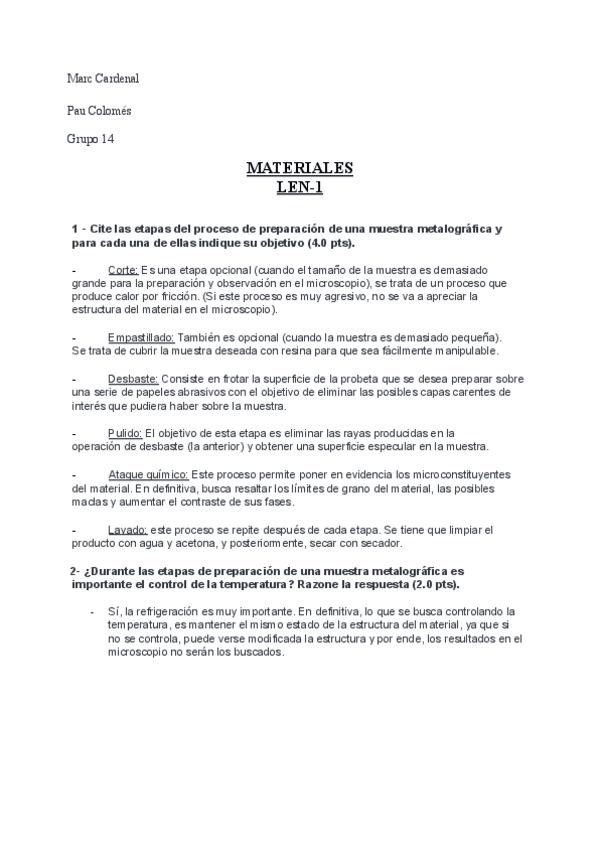 Marc Cardenal

Pau Colomés

Grupo 14

MATERIALES
LEN-1

1 - Cite las etapas del proceso de preparación de una muestra metalográfica y para cada una de ellas indique su objetivo (4.0 pts).

- Corte: Es una etapa opcional (cuando el tamaño de la muestra es demasiado grande para la preparación y observación en el microscopio), se trata de un proceso que produce calor por fricción. (Si este proceso es muy agresivo, no se va a apreciar la estructura del material en el microscopio).

- Empastillado: También es opcional (cuando la muestra es demasiado pequeña). Se trata de cubrir la muestra deseada con resina para que sea fácilmente manipulable.

- Desbaste: Consiste en frotar la superficie de la probeta que se desea preparar sobre una serie de papeles abrasivos con el objetivo de eliminar las posibles capas carentes de interés que pudiera haber sobre la muestra.

- Pulido: El objetivo de esta etapa es eliminar las rayas producidas en la operación de desbaste (la anterior) y obtener una superficie especular en la muestra.

- Ataque químico: Este proceso permite poner en evidencia los microconstituyentes del material. En definitiva, busca resaltar los límites de grano del material, las posibles maclas y aumentar el contraste de sus fases.

- Lavado: este proceso se repite después de cada etapa. Se tiene que limpiar el producto con agua y acetona, y posteriormente, secar con secador.

2- ¿Durante las etapas de preparación de una muestra metalográfica es importante el control de la temperatura? Razone la respuesta (2.0 pts).

- Sí, la refrigeración es muy importante. En definitiva, lo que se busca controlando la temperatura, es mantener el mismo estado de la estructura del material, ya que si no se controla, puede verse modificada la estructura y por ende, los resultados en el microscopio no serán los buscados.